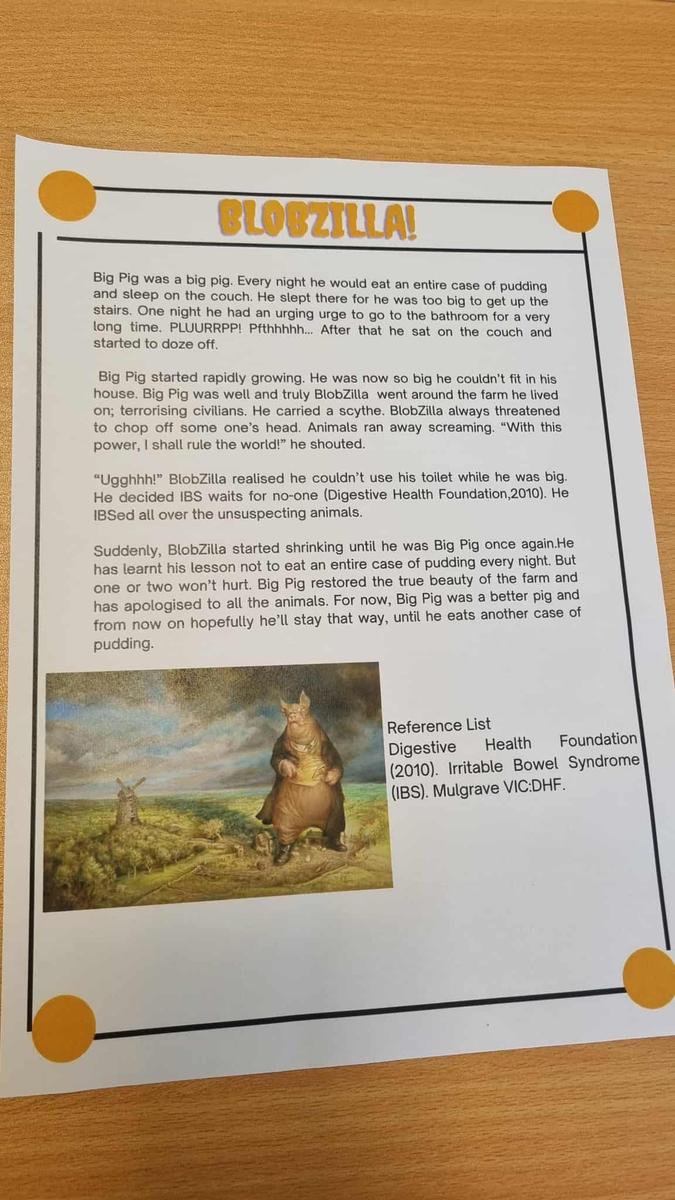 BLOBZILLA!

Big Pig was a big pig. Every night he would eat an entire case of pudding and sleep on the couch. He slept there for he was too big to get up the stairs. One night he had an urging urge to go to the bathroom for a very long time. PLUURRPP! Pfthhhhh... After that he sat on the couch and started to doze off.

Big Pig started rapidly growing. He was now so big he couldn't fit in his house. Big Pig was well and truly BlobZilla went around the farm he lived on; terrorising civilians. He carried a scythe. BlobZilla always threatened to chop off some one's head. Animals ran away screaming. "With this power, I shall rule the world!" he shouted.

"Ugghhh!" BlobZilla realised he couldn't use his toilet while he was big. He decided IBS waits for no-one (Digestive Health Foundation,2010). He IBSed all over the unsuspecting animals.

Suddenly, BlobZilla started shrinking until he was Big Pig once again.He has learnt his lesson not to eat an entire case of pudding every night. But one or two won't hurt. Big Pig restored the true beauty of the farm and has apologised to all the animals. For now, Big Pig was a better pig and from now on hopefully he'll stay that way, until he eats another case of pudding.

Reference List
Digestive Health Foundation (2010). Irritable Bowel Syndrome (IBS). Mulgrave VIC:DHF.